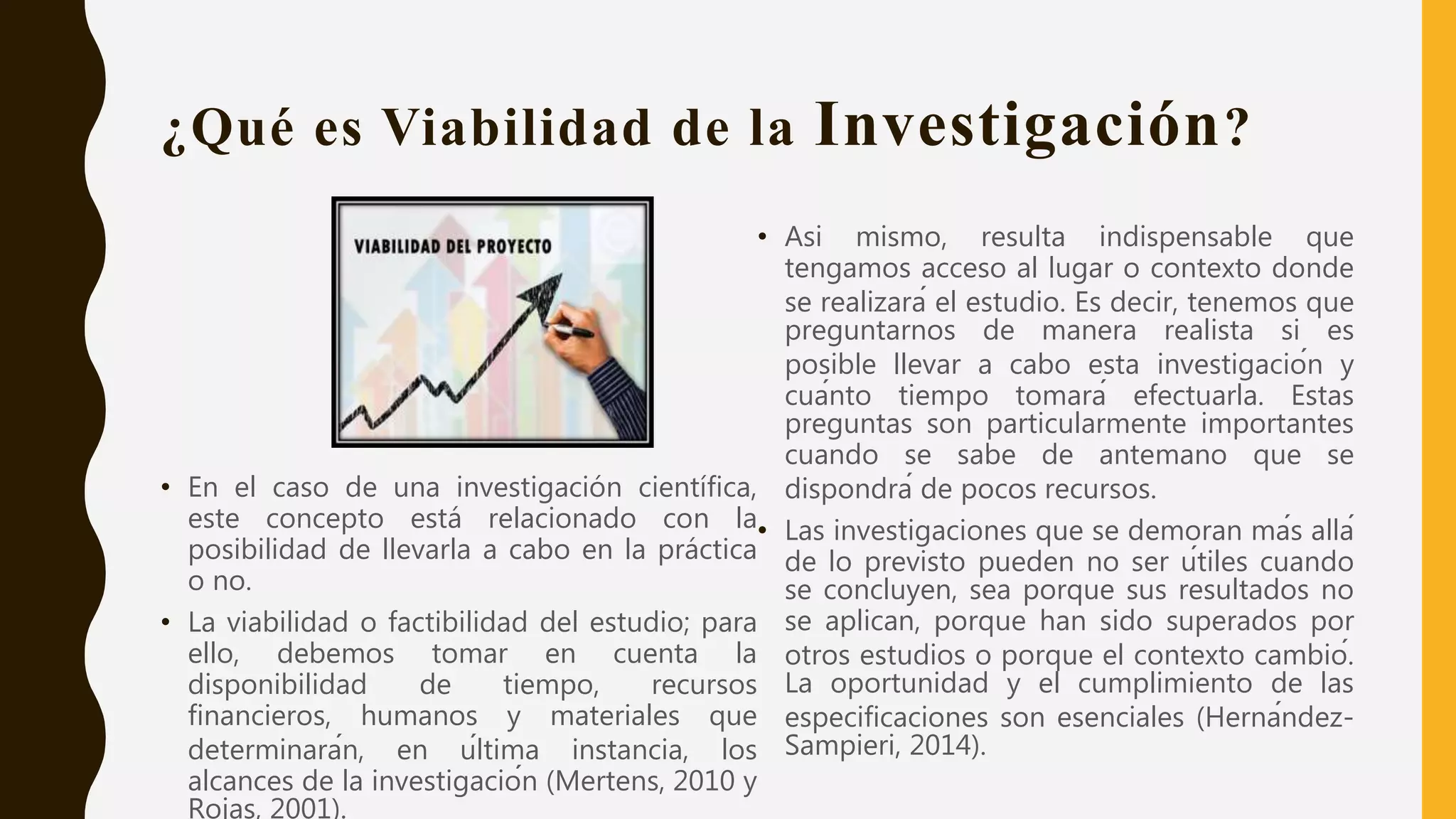 ¿Qué es Viabilidad de la Investigación?

VIABILIDAD DEL PROYECTO

• En el caso de una investigación científica, este concepto está relacionado con la posibilidad de llevarla a cabo en la práctica o no.

• La viabilidad o factibilidad del estudio; para ello, debemos tomar en cuenta la disponibilidad de tiempo, recursos financieros, humanos y materiales que determinarán, en última instancia, los alcances de la investigación (Mertens, 2010 y Rojas, 2001).

• Asi mismo, resulta indispensable que tengamos acceso al lugar o contexto donde se realizará el estudio. Es decir, tenemos que preguntarnos de manera realista si es posible llevar a cabo esta investigación y cuánto tiempo tomará efectuarla. Estas preguntas son particularmente importantes cuando se sabe de antemano que se dispondrá de pocos recursos.

• Las investigaciones que se demoran más allá de lo previsto pueden no ser útiles cuando se concluyen, sea porque sus resultados no se aplican, porque han sido superados por otros estudios o porque el contexto cambió. La oportunidad y el cumplimiento de las especificaciones son esenciales (Hernández-Sampieri, 2014).